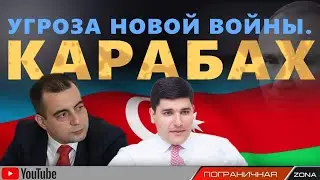 УГРОЗА НОВОЙ ВОЙНЫ.
КАРАБАХ

YouTube

ПОГРАНИЧНАЯ ZONA